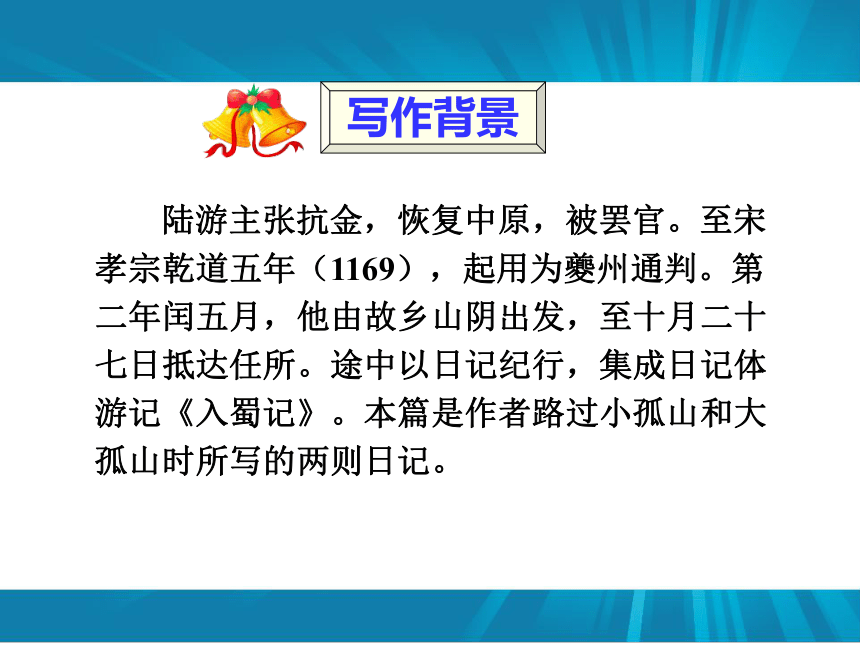 写作背景

陆游主张抗金，恢复中原，被罢官。至宋孝宗乾道五年（1169），起用为夔州通判。第二年闰五月，他由故乡山阴出发，至十月二十七日抵达任所。途中以日记纪行，集成日记体游记《入蜀记》。本篇是作者路过小孤山和大孤山时所写的两则日记。